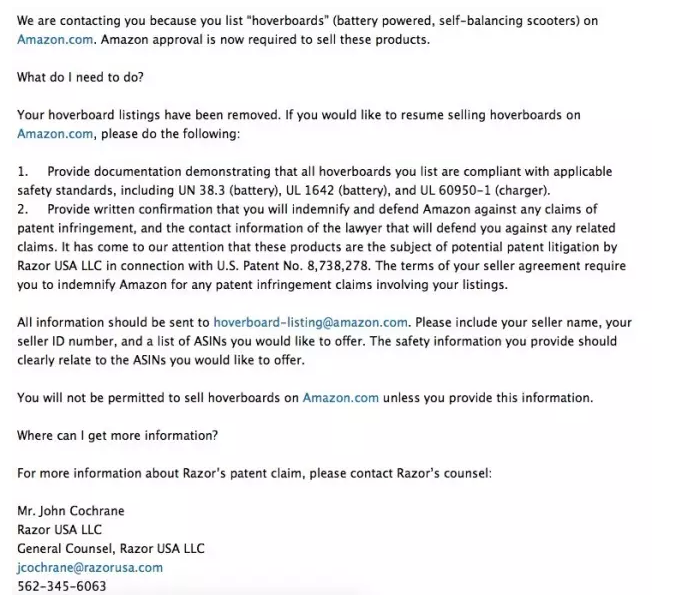 We are contacting you because you list "hoverboards" (battery powered, self-balancing scooters) on Amazon.com. Amazon approval is now required to sell these products.

What do I need to do?

Your hoverboard listings have been removed. If you would like to resume selling hoverboards on Amazon.com, please do the following:

1. Provide documentation demonstrating that all hoverboards you list are compliant with applicable safety standards, including UN 38.3 (battery), UL 1642 (battery), and UL 60950-1 (charger).
2. Provide written confirmation that you will indemnify and defend Amazon against any claims of patent infringement, and the contact information of the lawyer that will defend you against any related claims. It has come to our attention that these products are the subject of potential patent litigation by Razor USA LLC in connection with U.S. Patent No. 8,738,278. The terms of your seller agreement require you to indemnify Amazon for any patent infringement claims involving your listings.

All information should be sent to hoverboard-listing@amazon.com. Please include your seller name, your seller ID number, and a list of ASINs you would like to offer. The safety information you provide should clearly relate to the ASINs you would like to offer.

You will not be permitted to sell hoverboards on Amazon.com unless you provide this information.

Where can I get more information?

For more information about Razor's patent claim, please contact Razor's counsel:

Mr. John Cochrane
Razor USA LLC
General Counsel, Razor USA LLC
jcochrane@razorusa.com
562-345-6063